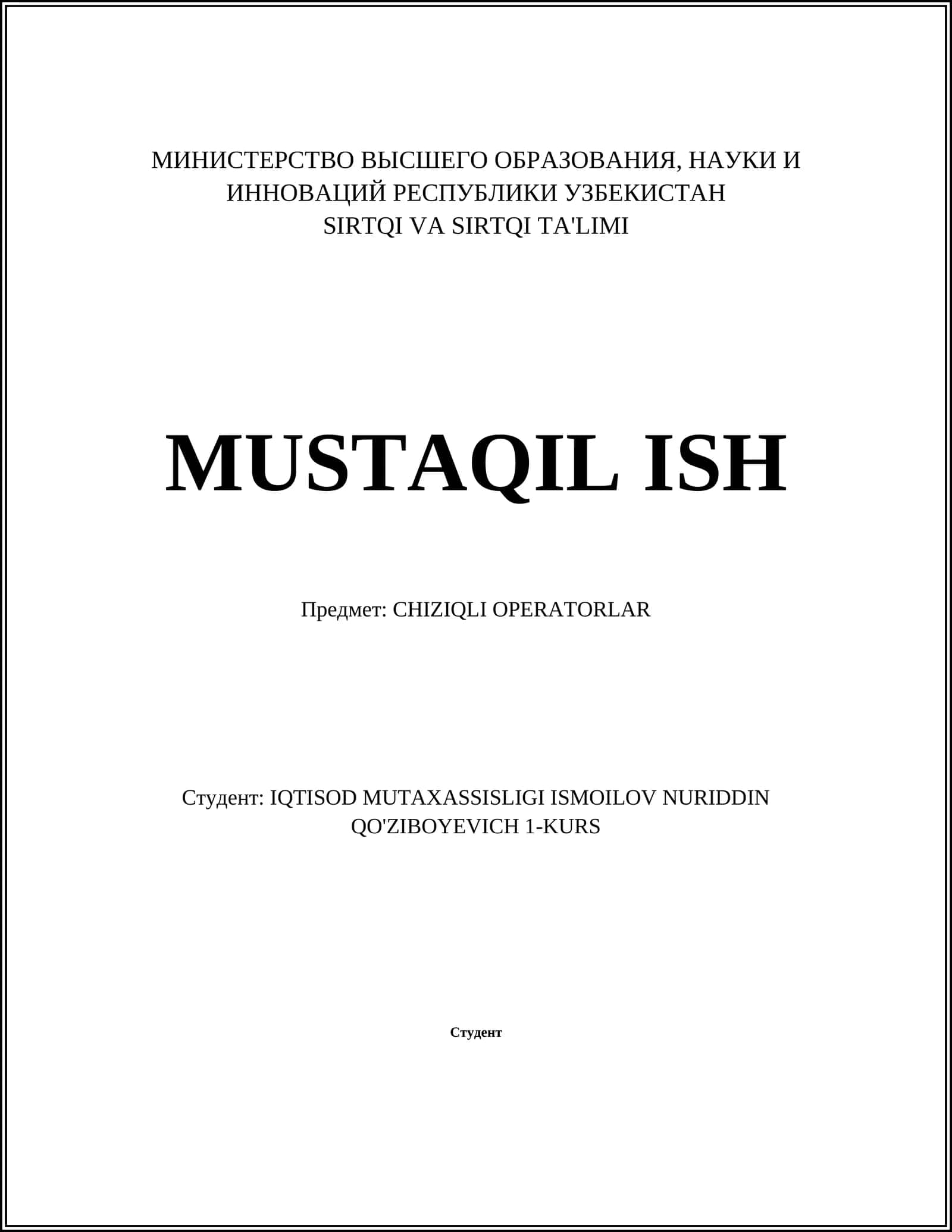 МИНИСТЕРСТВО ВЫСШЕГО ОБРАЗОВАНИЯ, НАУКИ И ИННОВАЦИЙ РЕСПУБЛИКИ УЗБЕКИСТАН
SIRTQI VA SIRTQI TA'LIMI

MUSTAQIL ISH

Предмет: CHIZIQLI OPERATORLAR

Студент: IQTISOD MUTAXASSISLIGI ISMOILOV NURIDDIN QO'ZIBOYEVICH 1-KURS

Студент